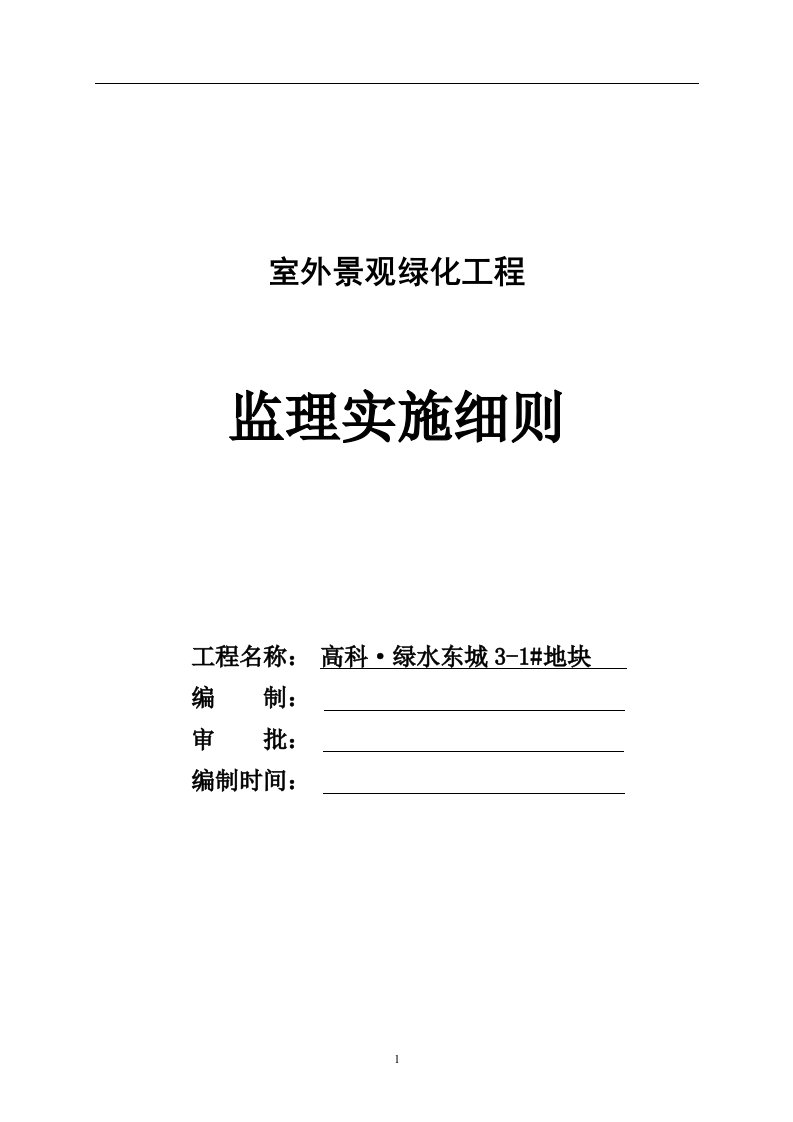 室外景观绿化工程

监理实施细则

工程名称： 高科·绿水东城 3-1#地块
编 制：
审 批：
编制时间：

1